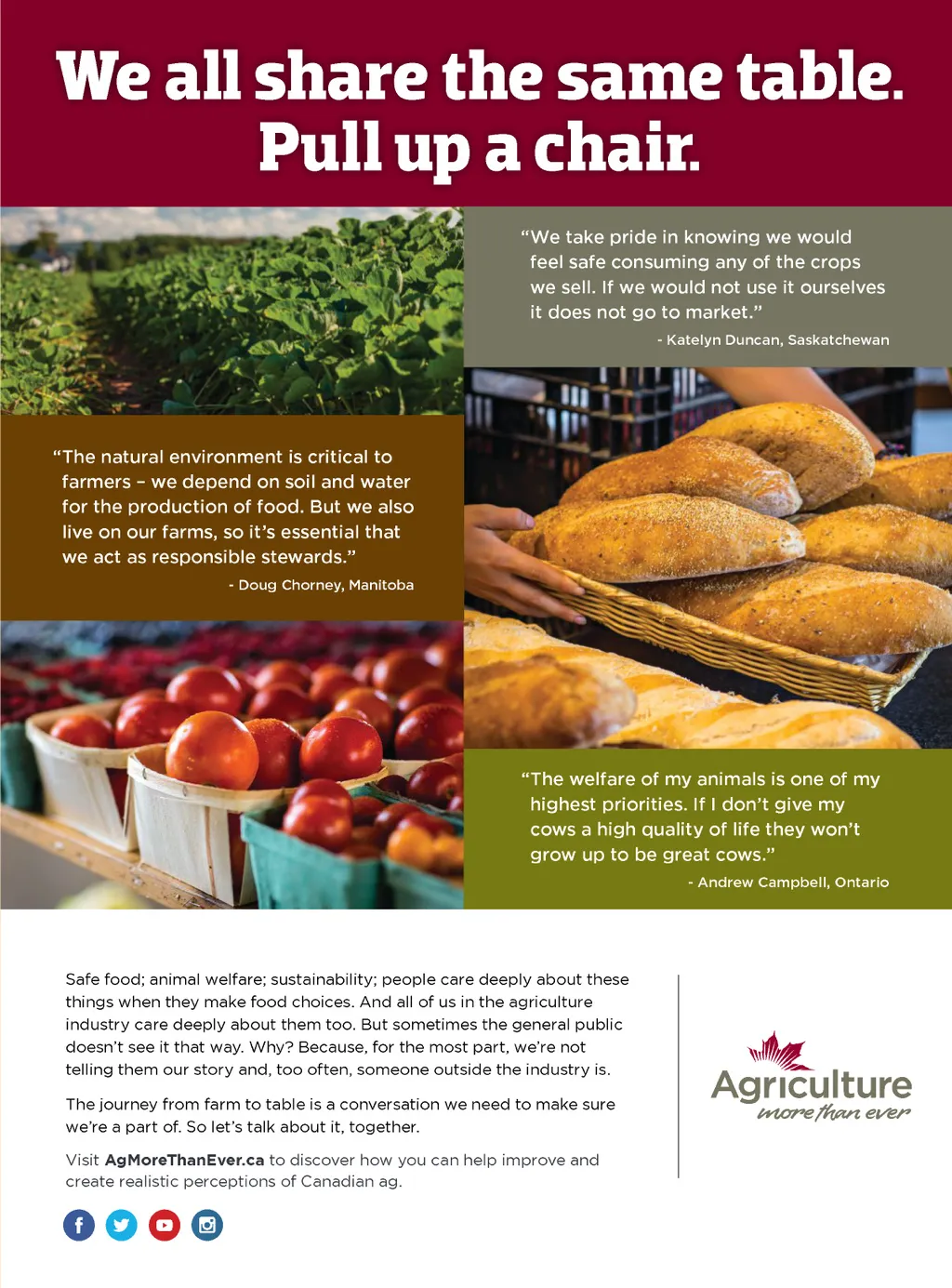 We all share the same table.
Pull up a chair.

"We take pride in knowing we would feel safe consuming any of the crops we sell. If we would not use it ourselves it does not go to market."

- Katelyn Duncan, Saskatchewan

"The natural environment is critical to farmers - we depend on soil and water for the production of food. But we also live on our farms, so it's essential that we act as responsible stewards."

- Doug Chorney, Manitoba

"The welfare of my animals is one of my highest priorities. If I don't give my cows a high quality of life they won't grow up to be great cows."

- Andrew Campbell, Ontario

Safe food; animal welfare; sustainability; people care deeply about these things when they make food choices. And all of us in the agriculture industry care deeply about them too. But sometimes the general public doesn't see it that way. Why? Because, for the most part, we're not telling them our story and, too often, someone outside the industry is.

The journey from farm to table is a conversation we need to make sure we're a part of. So let's talk about it, together.

Visit AgMoreThanEver.ca to discover how you can help improve and create realistic perceptions of Canadian ag.

Agriculture
more than ever